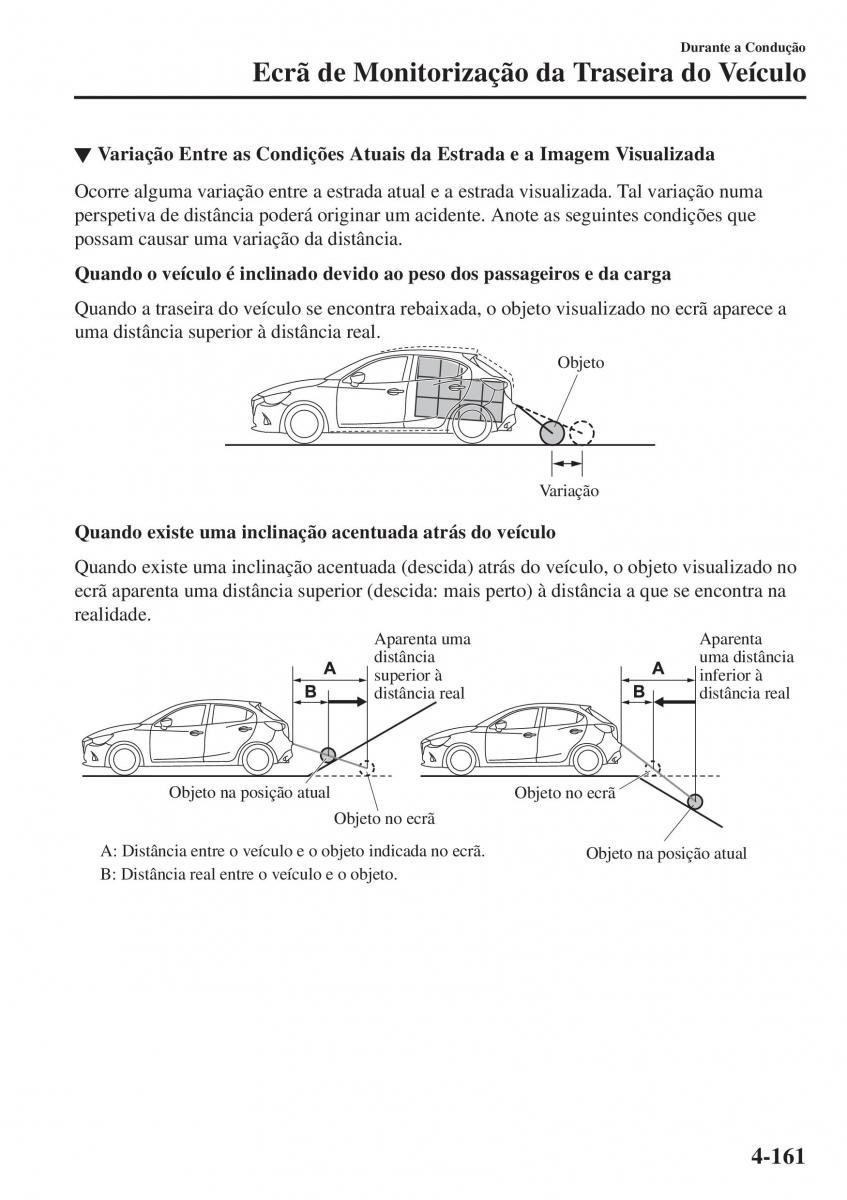 Durante a Condução

Ecrã de Monitorização da Traseira do Veículo

▼ Variação Entre as Condições Atuais da Estrada e a Imagem Visualizada

Ocorre alguma variação entre a estrada atual e a estrada visualizada. Tal variação numa perspetiva de distância poderá originar um acidente. Anote as seguintes condições que possam causar uma variação da distância.

Quando o veículo é inclinado devido ao peso dos passageiros e da carga

Quando a traseira do veículo se encontra rebaixada, o objeto visualizado no ecrã aparece a uma distância superior à distância real.

Objeto

Variação

Quando existe uma inclinação acentuada atrás do veículo

Quando existe uma inclinação acentuada (descida) atrás do veículo, o objeto visualizado no ecrã aparenta uma distância superior (descida: mais perto) à distância a que se encontra na realidade.

A

B

Aparenta uma distância superior à distância real

Objeto na posição atual

Objeto no ecrã

A

B

Aparenta uma distância inferior à distância real

Objeto no ecrã

Objeto na posição atual

A: Distância entre o veículo e o objeto indicada no ecrã.
B: Distância real entre o veículo e o objeto.

4-161